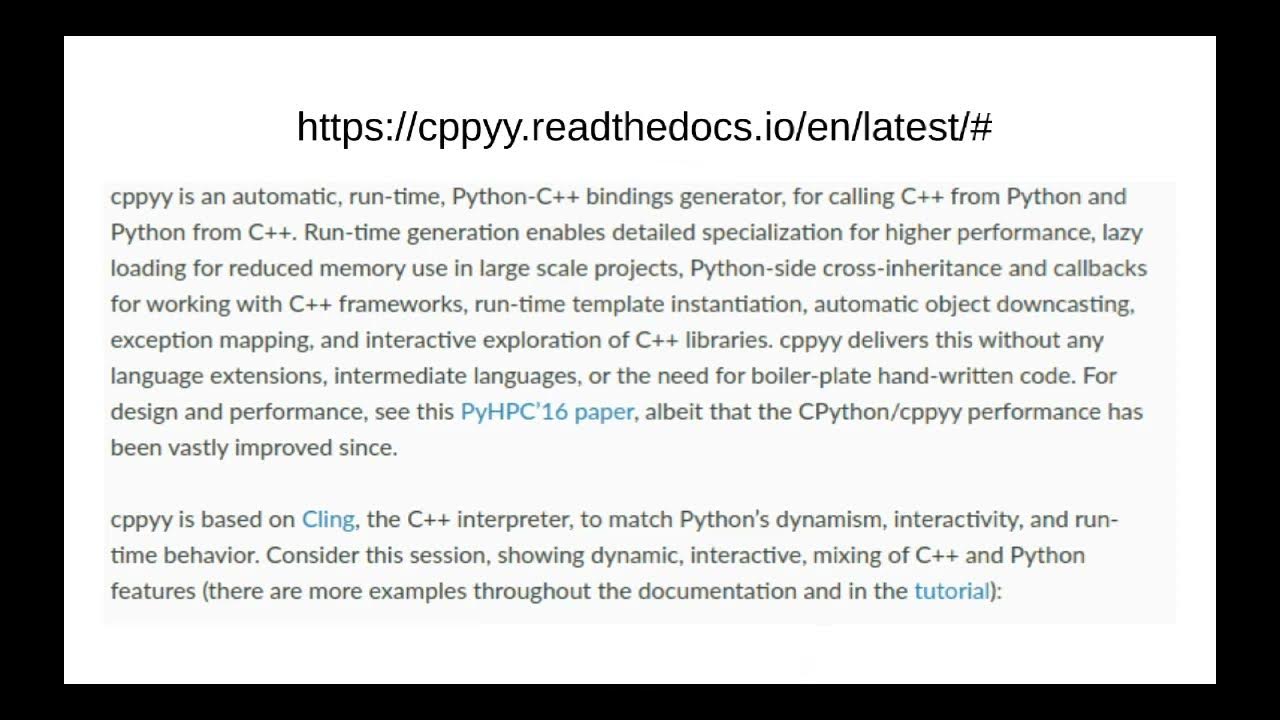 https://cppyy.readthedocs.io/en/latest/#

cppyy is an automatic, run-time, Python-C++ bindings generator, for calling C++ from Python and Python from C++. Run-time generation enables detailed specialization for higher performance, lazy loading for reduced memory use in large scale projects, Python-side cross-inheritance and callbacks for working with C++ frameworks, run-time template instantiation, automatic object downcasting, exception mapping, and interactive exploration of C++ libraries. cppyy delivers this without any language extensions, intermediate languages, or the need for boiler-plate hand-written code. For design and performance, see this PyHPC'16 paper, albeit that the CPython/cppyy performance has been vastly improved since.

cppyy is based on Cling, the C++ interpreter, to match Python's dynamism, interactivity, and run-time behavior. Consider this session, showing dynamic, interactive, mixing of C++ and Python features (there are more examples throughout the documentation and in the tutorial):